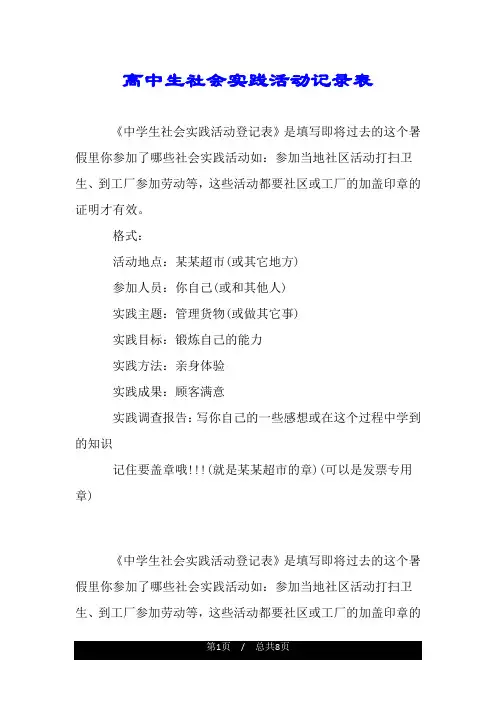 高中生社会实践活动记录表

《中学生社会实践活动登记表》是填写即将过去的这个暑假里你参加了哪些社会实践活动如：参加当地社区活动打扫卫生、到工厂参加劳动等，这些活动都要社区或工厂的加盖印章的证明才有效。

格式：

活动地点：某某超市(或其它地方)

参加人员：你自己(或和其他人)

实践主题：管理货物(或做其它事)

实践目标：锻炼自己的能力

实践方法：亲身体验

实践成果：顾客满意

实践调查报告：写你自己的一些感想或在这个过程中学到的知识

记住要盖章哦!!!(就是某某超市的章)(可以是发票专用章)

《中学生社会实践活动登记表》是填写即将过去的这个暑假里你参加了哪些社会实践活动如：参加当地社区活动打扫卫生、到工厂参加劳动等，这些活动都要社区或工厂的加盖印章的

第1页 / 总共8页